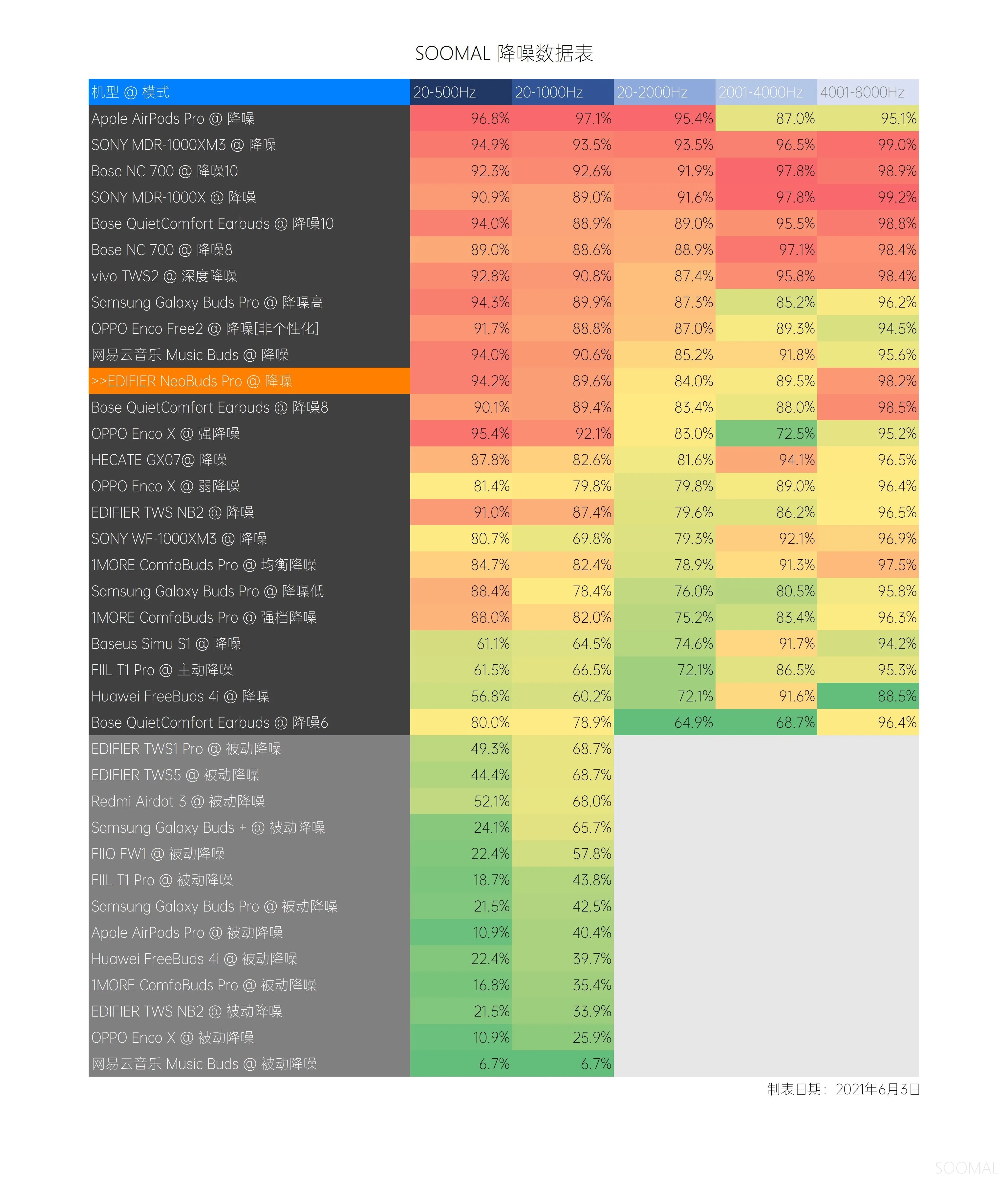 SOOMAL 降噪数据表

| 机型 @ 模式 | 20-500Hz | 20-1000Hz | 20-2000Hz | 2001-4000Hz | 4001-8000Hz |
|---|---|---|---|---|---|
| Apple AirPods Pro @ 降噪 | 96.8% | 97.1% | 95.4% | 87.0% | 95.1% |
| SONY MDR-1000XM3 @ 降噪 | 94.9% | 93.5% | 93.5% | 96.5% | 99.0% |
| Bose NC 700 @ 降噪10 | 92.3% | 92.6% | 91.9% | 97.8% | 98.9% |
| SONY MDR-1000X @ 降噪 | 90.9% | 89.0% | 91.6% | 97.8% | 99.2% |
| Bose QuietComfort Earbuds @ 降噪10 | 94.0% | 88.9% | 89.0% | 95.5% | 98.8% |
| Bose NC 700 @ 降噪8 | 89.0% | 88.6% | 88.9% | 97.1% | 98.4% |
| vivo TWS2 @ 深度降噪 | 92.8% | 90.8% | 87.4% | 95.8% | 98.4% |
| Samsung Galaxy Buds Pro @ 降噪高 | 94.3% | 89.9% | 87.3% | 85.2% | 96.2% |
| OPPO Enco Free2 @ 降噪[非个性化] | 91.7% | 88.8% | 87.0% | 89.3% | 94.5% |
| 网易云音乐 Music Buds @ 降噪 | 94.0% | 90.6% | 85.2% | 91.8% | 95.6% |
| >>EDIFIER NeoBuds Pro @ 降噪 | 94.2% | 89.6% | 84.0% | 89.5% | 98.2% |
| Bose QuietComfort Earbuds @ 降噪8 | 90.1% | 89.4% | 83.4% | 88.0% | 98.5% |
| OPPO Enco X @ 强降噪 | 95.4% | 92.1% | 83.0% | 72.5% | 95.2% |
| HECATE GX07@ 降噪 | 87.8% | 82.6% | 81.6% | 94.1% | 96.5% |
| OPPO Enco X @ 弱降噪 | 81.4% | 79.8% | 79.8% | 89.0% | 96.4% |
| EDIFIER TWS NB2 @ 降噪 | 91.0% | 87.4% | 79.6% | 86.2% | 96.5% |
| SONY WF-1000XM3 @ 降噪 | 80.7% | 69.8% | 79.3% | 92.1% | 96.9% |
| 1MORE ComfoBuds Pro @ 均衡降噪 | 84.7% | 82.4% | 78.9% | 91.3% | 97.5% |
| Samsung Galaxy Buds Pro @ 降噪低 | 88.4% | 78.4% | 76.0% | 80.5% | 95.8% |
| 1MORE ComfoBuds Pro @ 强档降噪 | 88.0% | 82.0% | 75.2% | 83.4% | 96.3% |
| Baseus Simu S1 @ 降噪 | 61.1% | 64.5% | 74.6% | 91.7% | 94.2% |
| FIIL T1 Pro @ 主动降噪 | 61.5% | 66.5% | 72.1% | 86.5% | 95.3% |
| Huawei FreeBuds 4i @ 降噪 | 56.8% | 60.2% | 72.1% | 91.6% | 88.5% |
| Bose QuietComfort Earbuds @ 降噪6 | 80.0% | 78.9% | 64.9% | 68.7% | 96.4% |
| EDIFIER TWS1 Pro @ 被动降噪 | 49.3% | 68.7% | | | |
| EDIFIER TWS5 @ 被动降噪 | 44.4% | 68.7% | | | |
| Redmi Airdot 3 @ 被动降噪 | 52.1% | 68.0% | | | |
| Samsung Galaxy Buds + @ 被动降噪 | 24.1% | 65.7% | | | |
| FIIO FW1 @ 被动降噪 | 22.4% | 57.8% | | | |
| FIIL T1 Pro @ 被动降噪 | 18.7% | 43.8% | | | |
| Samsung Galaxy Buds Pro @ 被动降噪 | 21.5% | 42.5% | | | |
| Apple AirPods Pro @ 被动降噪 | 10.9% | 40.4% | | | |
| Huawei FreeBuds 4i @ 被动降噪 | 22.4% | 39.7% | | | |
| 1MORE ComfoBuds Pro @ 被动降噪 | 16.8% | 35.4% | | | |
| EDIFIER TWS NB2 @ 被动降噪 | 21.5% | 33.9% | | | |
| OPPO Enco X @ 被动降噪 | 10.9% | 25.9% | | | |
| 网易云音乐 Music Buds @ 被动降噪 | 6.7% | 6.7% | | | |

制表日期：2021年6月3日

SOOMAL